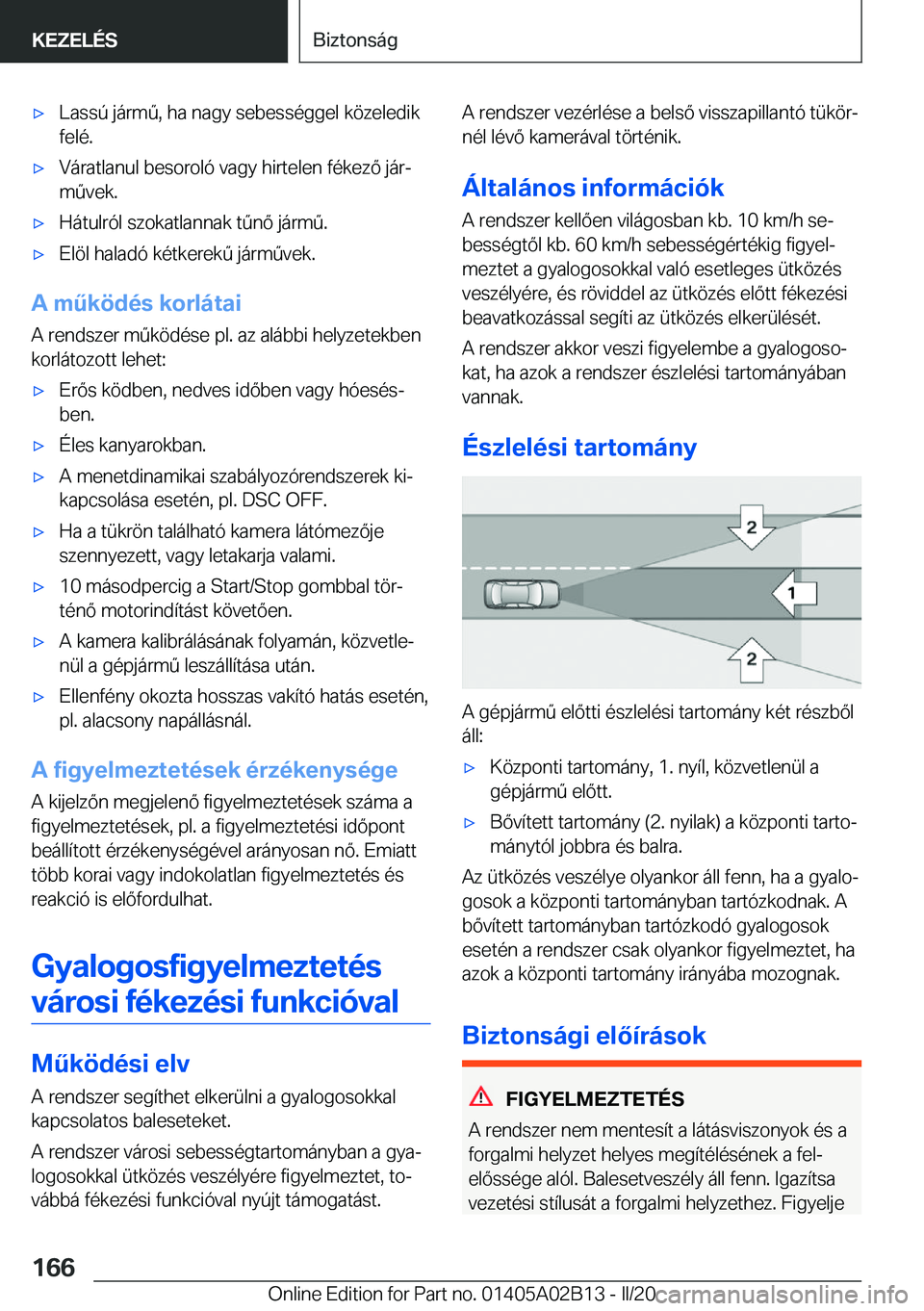 KEZELÉS

Biztonság

▷ Lassú jármű, ha nagy sebességgel közeledik felé.

▷ Váratlanul besoroló vagy hirtelen fékező járművek.

▷ Hátulról szokatlannak tűnő jármű.

▷ Elöl haladó kétkerekű járművek.

A működés korlátai

A rendszer működése pl. az alábbi helyzetekben korlátozott lehet:

▷ Erős ködben, nedves időben vagy hóesésben.

▷ Éles kanyarokban.

▷ A menetdinamikai szabályozórendszerek kikapcsolása esetén, pl. DSC OFF.

▷ Ha a tükrön található kamera látómezője szennyezett, vagy letakarja valami.

▷ 10 másodpercig a Start/Stop gombbal történő motorindítást követően.

▷ A kamera kalibrálásának folyamán, közvetlenül a gépjármű leszállítása után.

▷ Ellenfény okozta hosszas vakító hatás esetén, pl. alacsony napállásnál.

A figyelmeztetések érzékenysége

A kijelzőn megjelenő figyelmeztetések száma a figyelmeztetések, pl. a figyelmeztetési időpont beállított érzékenységével arányosan nő. Emiatt több korai vagy indokolatlan figyelmeztetés és reakció is előfordulhat.

Gyalogosfigyelmeztetés városi fékezési funkcióval

Működési elv

A rendszer segíthet elkerülni a gyalogosokkal kapcsolatos baleseteket.

A rendszer városi sebességtartományban a gyalogosokkal ütközés veszélyére figyelmeztet, továbbá fékezési funkcióval nyújt támogatást.

A rendszer vezérlése a belső visszapillantó tükörnél lévő kamerával történik.

Általános információk

A rendszer kellően világosban kb. 10 km/h sebességtől kb. 60 km/h sebességértékig figyelmeztet a gyalogosokkal való esetleges ütközés veszélyére, és röviddel az ütközés előtt fékezési beavatkozással segíti az ütközés elkerülését.

A rendszer akkor veszi figyelembe a gyalogosokat, ha azok a rendszer észlelési tartományában vannak.

Észlelési tartomány

2
1
2

A gépjármű előtti észlelési tartomány két részből áll:

▷ Központi tartomány, 1. nyíl, közvetlenül a gépjármű előtt.

▷ Bővített tartomány (2. nyilak) a központi tartománytól jobbra és balra.

Az ütközés veszélye olyankor áll fenn, ha a gyalogosok a központi tartományban tartózkodnak. A bővített tartományban tartózkodó gyalogosok esetén a rendszer csak olyankor figyelmeztet, ha azok a központi tartomány irányába mozognak.

Biztonsági előírások

FIGYELMEZTETÉS

A rendszer nem mentesít a látásviszonyok és a forgalmi helyzet helyes megítélésének a felelőssége alól. Balesetveszély áll fenn. Igazítsa vezetési stílusát a forgalmi helyzethez. Figyelje

166

Online Edition for Part no. 01405A02B13 - II/20 carmanualsonline.info